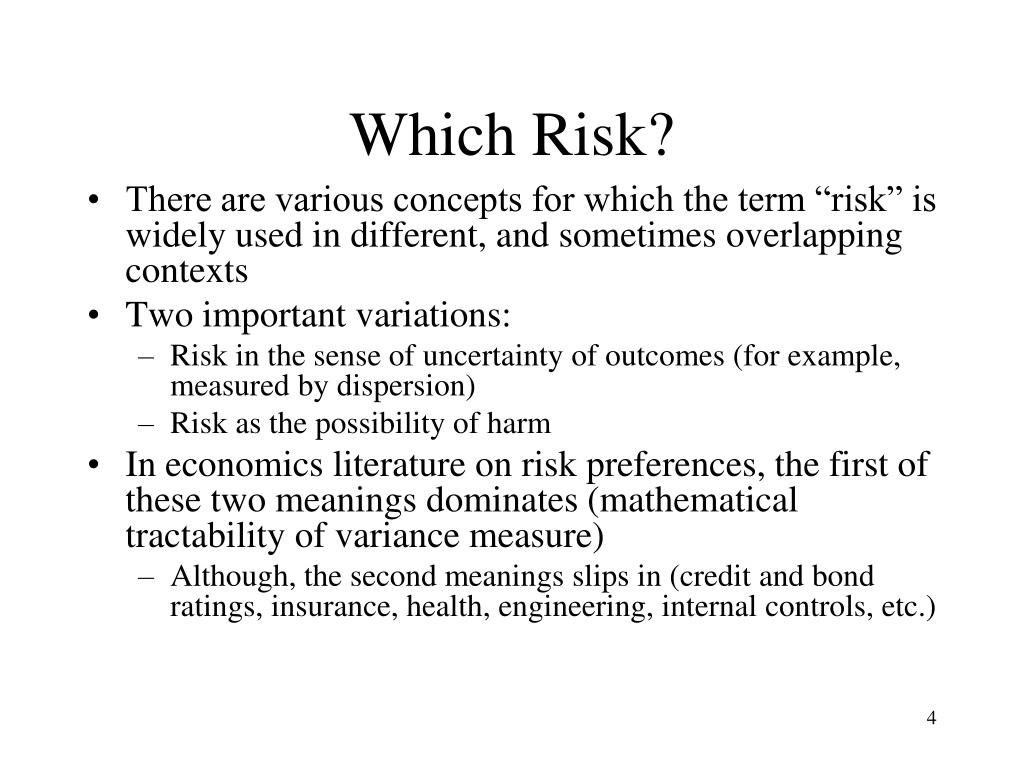 Which Risk?

• There are various concepts for which the term “risk” is widely used in different, and sometimes overlapping contexts
• Two important variations:
– Risk in the sense of uncertainty of outcomes (for example, measured by dispersion)
– Risk as the possibility of harm
• In economics literature on risk preferences, the first of these two meanings dominates (mathematical tractability of variance measure)
– Although, the second meanings slips in (credit and bond ratings, insurance, health, engineering, internal controls, etc.)

4